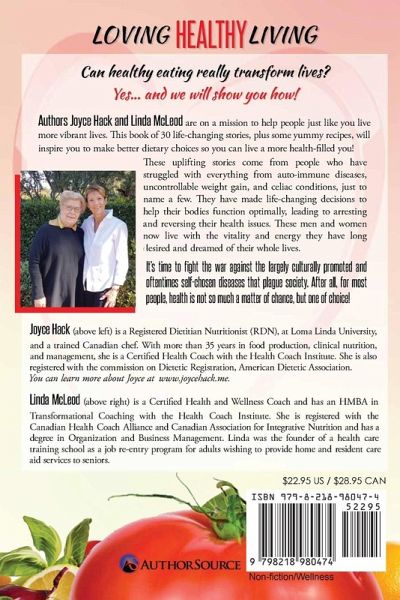 LOVING HEALTHY LIVING

Can healthy eating really transform lives?

Yes... and we will show you how!

Authors Joyce Hack and Linda McLeod are on a mission to help people just like you live more vibrant lives. This book of 30 life-changing stories, plus some yummy recipes, will inspire you to make better dietary choices so you can live a more health-filled you!

These uplifting stories come from people who have struggled with everything from auto-immune diseases, uncontrollable weight gain, and celiac conditions, just to name a few. They have made life-changing decisions to help their bodies function optimally, leading to arresting and reversing their health issues. These men and women now live with the vitality and energy they have long desired and dreamed of their whole lives.

It's time to fight the war against the largely culturally promoted and oftentimes self-chosen diseases that plague society. After all, for most people, health is not so much a matter of chance, but one of choice!

Joyce Hack (above left) is a Registered Dietitian Nutritionist (RDN), at Loma Linda University, and a trained Canadian chef. With more than 35 years in food production, clinical nutrition, and management, she is a Certified Health Coach with the Health Coach Institute. She is also registered with the commission on Dietetic Registration, American Dietetic Association. You can learn more about Joyce at www.joycehack.me.

Linda McLeod (above right) is a Certified Health and Wellness Coach and has an HMBA in Transformational Coaching with the Health Coach Institute. She is registered with the Canadian Health Coach Alliance and Canadian Association for Integrative Nutrition and has a degree in Organization and Business Management. Linda was the founder of a health care training school as a job re-entry program for adults wishing to provide home and resident care aid services to seniors.

$22.95 US / $28.95 CAN

ISBN 979-8-218-98047-4

52295

9 798218 980474

AUTHORSOURCE

Non-fiction/Wellness